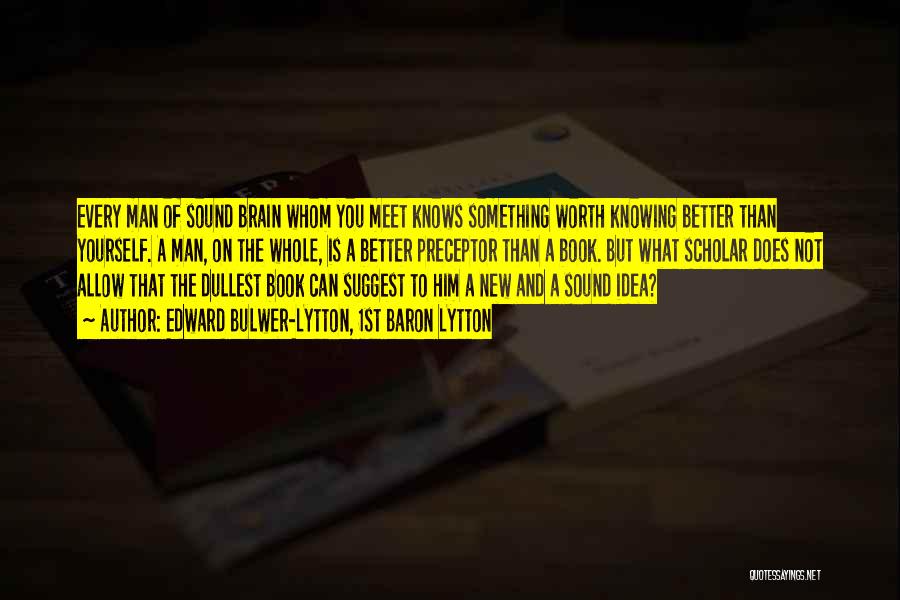 EVERY MAN OF SOUND BRAIN WHOM YOU MEET KNOWS SOMETHING WORTH KNOWING BETTER THAN YOURSELF. A MAN, ON THE WHOLE, IS A BETTER PRECEPTOR THAN A BOOK. BUT WHAT SCHOLAR DOES NOT ALLOW THAT THE DULLEST BOOK CAN SUGGEST TO HIM A NEW AND A SOUND IDEA?

— AUTHOR: EDWARD BULWER-LYTTON, 1ST BARON LYTTON

QUOTESSAYINGS.NET